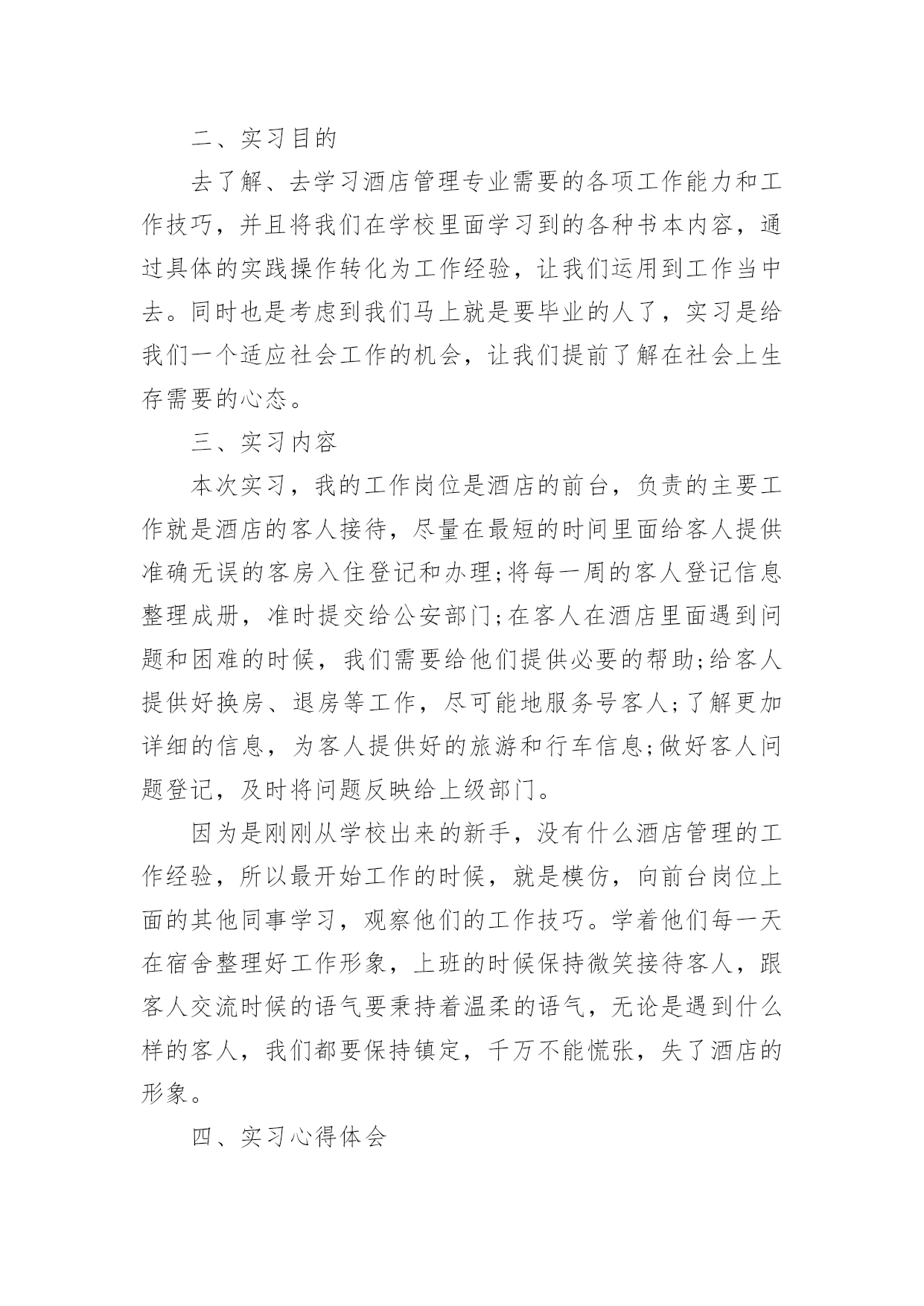 二、实习目的

去了解、去学习酒店管理专业需要的各项工作能力和工作技巧，并且将我们在学校里面学习到的各种书本内容，通过具体的实践操作转化为工作经验，让我们运用到工作当中去。同时也是考虑到我们马上就是要毕业的人了，实习是给我们一个适应社会工作的机会，让我们提前了解在社会上生存需要的心态。

三、实习内容

本次实习，我的工作岗位是酒店的前台，负责的主要工作就是酒店的客人接待，尽量在最短的时间里面给客人提供准确无误的客房入住登记和办理;将每一周的客人登记信息整理成册，准时提交给公安部门;在客人在酒店里面遇到问题和困难的时候，我们需要给他们提供必要的帮助;给客人提供好换房、退房等工作，尽可能地服务号客人;了解更加详细的信息，为客人提供好的旅游和行车信息;做好客人问题登记，及时将问题反映给上级部门。

因为是刚刚从学校出来的新手，没有什么酒店管理的工作经验，所以最开始工作的时候，就是模仿，向前台岗位上面的其他同事学习，观察他们的工作技巧。学着他们每一天在宿舍整理好工作形象，上班的时候保持微笑接待客人，跟客人交流时候的语气要秉持着温柔的语气，无论是遇到什么样的客人，我们都要保持镇定，千万不能慌张，失了酒店的形象。

四、实习心得体会